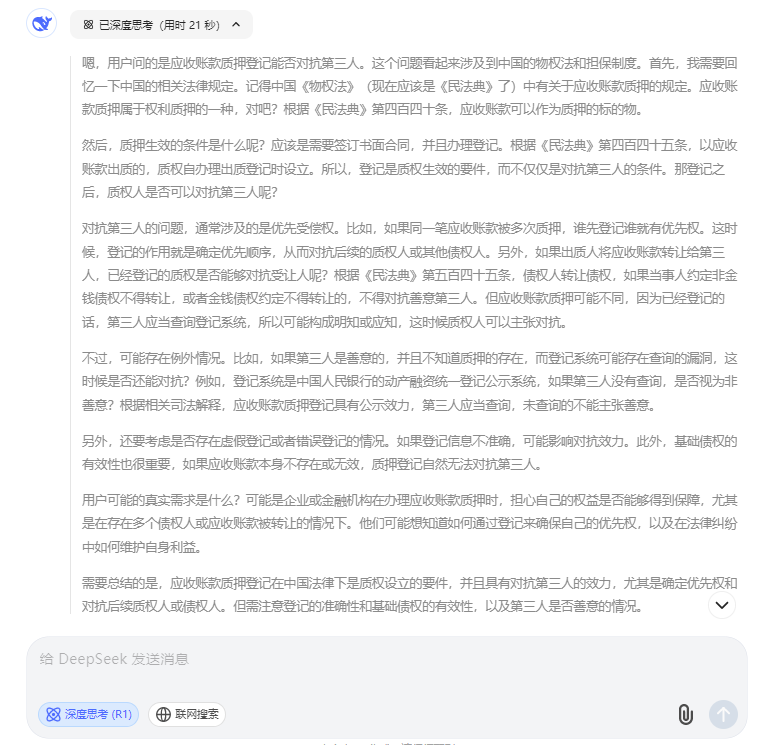 已深度思考（用时 21 秒）

嗯，用户问的是应收账款质押登记能否对抗第三人。这个问题看起来涉及到中国的物权法和担保制度。首先，我需要回忆一下中国的相关法律规定。记得中国《物权法》（现在应该是《民法典》了）中有关于应收账款质押的规定。应收账款质押属于权利质押的一种，对吧？根据《民法典》第四百四十条，应收账款可以作为质押的标的物。

然后，质押生效的条件是什么呢？应该是需要签订书面合同，并且办理登记。根据《民法典》第四百四十五条，以应收账款出质的，质权自办理出质登记时设立。所以，登记是质权生效的要件，而不仅仅是对抗第三人的条件。那登记之后，质权人是否可以对抗第三人呢？

对抗第三人的问题，通常涉及的是优先受偿权。比如，如果同一笔应收账款被多次质押，谁先登记谁就有优先权。这时候，登记的作用就是确定优先顺序，从而对抗后续的质权人或其他债权人。另外，如果出质人将应收账款转让给第三人，已经登记的质权是否能够对抗受让人呢？根据《民法典》第五百四十五条，债权人转让债权，如果当事人约定非金钱债权不得转让，或者金钱债权约定不得转让的，不得对抗善意第三人。但应收账款质押可能不同，因为已经登记的话，第三人应当查询登记系统，所以可能构成明知或应知，这时候质权人可以主张对抗。

不过，可能存在例外情况。比如，如果第三人是善意的，并且不知道质押的存在，而登记系统可能存在查询的漏洞，这时候是否还能对抗？例如，登记系统是中国人民银行的动产融资统一登记公示系统，如果第三人没有查询，是否视为非善意？根据相关司法解释，应收账款质押登记具有公示效力，第三人应当查询，未查询的不能主张善意。

另外，还要考虑是否存在虚假登记或者错误登记的情况。如果登记信息不准确，可能影响对抗效力。此外，基础债权的有效性也很重要，如果应收账款本身不存在或无效，质押登记自然无法对抗第三人。

用户可能的真实需求是什么？可能是企业或金融机构在办理应收账款质押时，担心自己的权益是否能够得到保障，尤其是在存在多个债权人或应收账款被转让的情况下。他们可能想知道如何通过登记来确保自己的优先权，以及在法律纠纷中如何维护自身利益。

需要总结的是，应收账款质押登记在中国法律下是质权设立的要件，并且具有对抗第三人的效力，尤其是确定优先权和对抗后续质权人或债权人。但需注意登记的准确性和基础债权的有效性，以及第三人是否善意的情况。

给 DeepSeek 发送消息

深度思考 (R1)

联网搜索